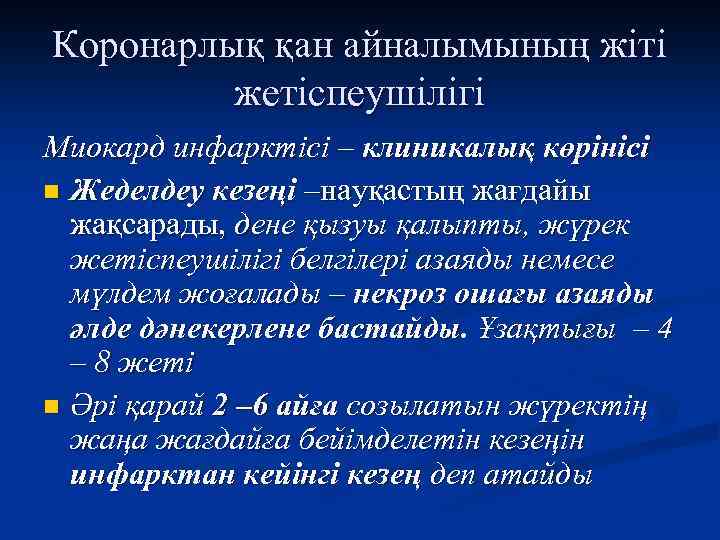 Коронарлық қан айналымының жіті жетіспеушілігі

Миокард инфарктісі – клиникалық көрінісі

Жеделдеу кезеңі –науқастың жағдайы жақсарады, дене қызуы қалыпты, жүрек жетіспеушілігі белгілері азаяды немесе мүлдем жоғалады – некроз ошағы азаяды әлде дәнекерлене бастайды. Ұзақтығы – 4 – 8 жеті

Әрі қарай 2 –6 айға созылатын жүректің жаңа жағдайға бейімделетін кезеңін инфарктан кейінгі кезең деп атайды